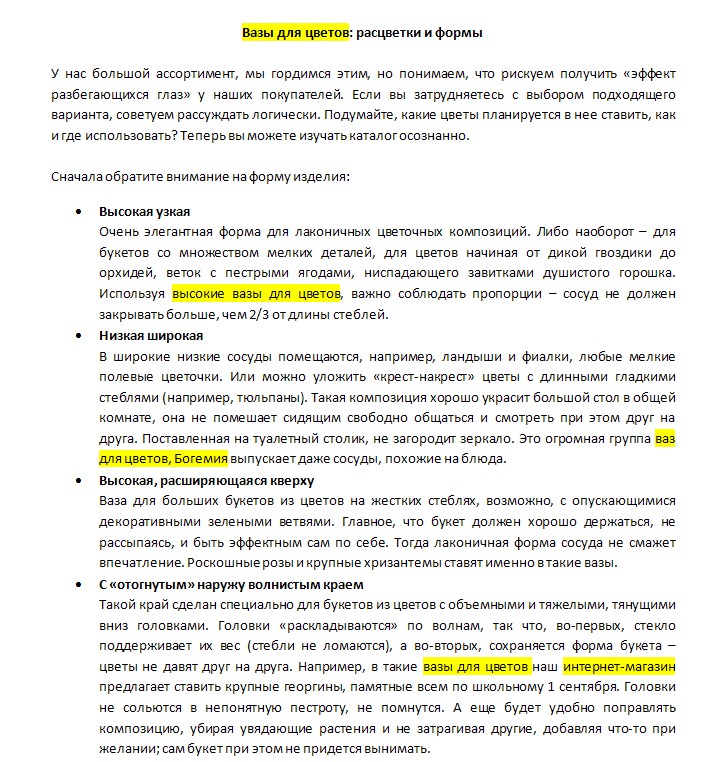 Вазы для цветов: расцветки и формы

У нас большой ассортимент, мы гордимся этим, но понимаем, что рискуем получить «эффект разбегающихся глаз» у наших покупателей. Если вы затрудняетесь с выбором подходящего варианта, советуем рассуждать логически. Подумайте, какие цветы планируется в нее ставить, как и где использовать? Теперь вы можете изучать каталог осознанно.

Сначала обратите внимание на форму изделия:

• Высокая узкая
Очень элегантная форма для лаконичных цветочных композиций. Либо наоборот – для букетов со множеством мелких деталей, для цветов начиная от дикой гвоздики до орхидей, веток с пестрыми ягодами, ниспадающего завитками душистого горошка. Используя высокие вазы для цветов, важно соблюдать пропорции – сосуд не должен закрывать больше, чем 2/3 от длины стеблей.
• Низкая широкая
В широкие низкие сосуды помещаются, например, ландыши и фиалки, любые мелкие полевые цветочки. Или можно уложить «крест-накрест» цветы с длинными гладкими стеблями (например, тюльпаны). Такая композиция хорошо украсит большой стол в общей комнате, она не помешает сидящим свободно общаться и смотреть при этом друг на друга. Поставленная на туалетный столик, не загородит зеркало. Это огромная группа ваз для цветов, Богемия выпускает даже сосуды, похожие на блюда.
• Высокая, расширяющаяся кверху
Ваза для больших букетов из цветов на жестких стеблях, возможно, с опускающимися декоративными зелеными ветвями. Главное, что букет должен хорошо держаться, не рассыпаясь, и быть эффектным сам по себе. Тогда лаконичная форма сосуда не смажет впечатление. Роскошные розы и крупные хризантемы ставят именно в такие вазы.
• С «отогнутым» наружу волнистым краем
Такой край сделан специально для букетов из цветов с объемными и тяжелыми, тянущими вниз головками. Головки «раскладываются» по волнам, так что, во-первых, стекло поддерживает их вес (стебли не ломаются), а во-вторых, сохраняется форма букета – цветы не давят друг на друга. Например, в такие вазы для цветов наш интернет-магазин предлагает ставить крупные георгины, памятные всем по школьному 1 сентября. Головки не сольются в непонятную пестроту, не помнутся. А еще будет удобно поправлять композицию, убирая увядающие растения и не затрагивая другие, добавляя что-то при желании; сам букет при этом не придется вынимать.